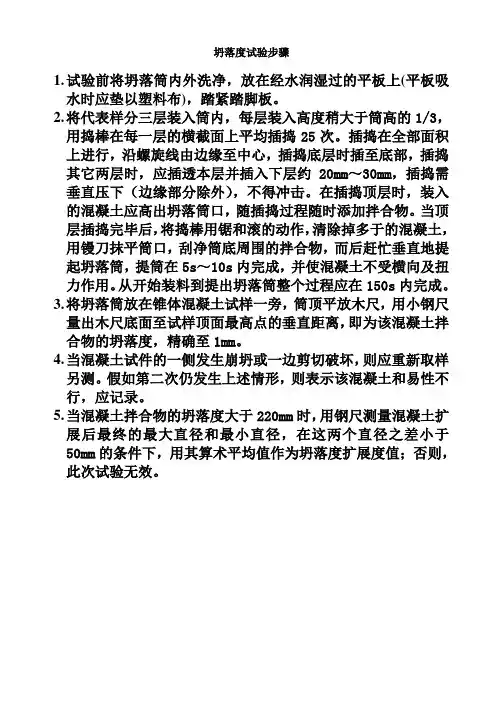 坍落度试验步骤

1. 试验前将坍落筒内外洗净，放在经水润湿过的平板上(平板吸水时应垫以塑料布)，踏紧踏脚板。

2. 将代表样分三层装入筒内，每层装入高度稍大于筒高的 1/3，用捣棒在每一层的横截面上平均插捣 25 次。插捣在全部面积上进行，沿螺旋线由边缘至中心，插捣底层时插至底部，插捣其它两层时，应插透本层并插入下层约 20mm～30mm，插捣需垂直压下（边缘部分除外），不得冲击。在插捣顶层时，装入的混凝土应高出坍落筒口，随插捣过程随时添加拌合物。当顶层插捣完毕后，将捣棒用锯和滚的动作，清除掉多于的混凝土，用镘刀抹平筒口，刮净筒底周围的拌合物，而后赶忙垂直地提起坍落筒，提筒在 5s～10s 内完成，并使混凝土不受横向及扭力作用。从开始装料到提出坍落筒整个过程应在 150s 内完成。

3. 将坍落筒放在锥体混凝土试样一旁，筒顶平放木尺，用小钢尺量出木尺底面至试样顶面最高点的垂直距离，即为该混凝土拌合物的坍落度，精确至 1mm。

4. 当混凝土试件的一侧发生崩坍或一边剪切破坏，则应重新取样另测。假如第二次仍发生上述情形，则表示该混凝土和易性不行，应记录。

5. 当混凝土拌合物的坍落度大于 220mm 时，用钢尺测量混凝土扩展后最终的最大直径和最小直径，在这两个直径之差小于 50mm 的条件下，用其算术平均值作为坍落度扩展度值；否则，此次试验无效。